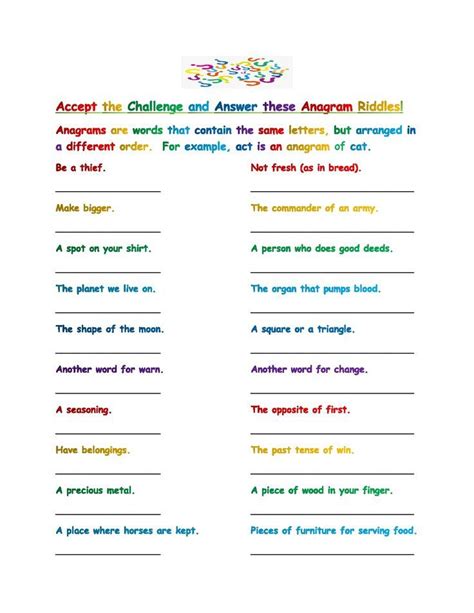 Accept the Challenge and Answer these Anagram Riddles!

Anagrams are words that contain the same letters, but arranged in a different order. For example, act is an anagram of cat.

Be a thief.

Make bigger.

A spot on your shirt.

The planet we live on.

The shape of the moon.

Another word for warn.

A seasoning.

Have belongings.

A precious metal.

A place where horses are kept.

Not fresh (as in bread).

The commander of an army.

A person who does good deeds.

The organ that pumps blood.

A square or a triangle.

Another word for change.

The opposite of first.

The past tense of win.

A piece of wood in your finger.

Pieces of furniture for serving food.